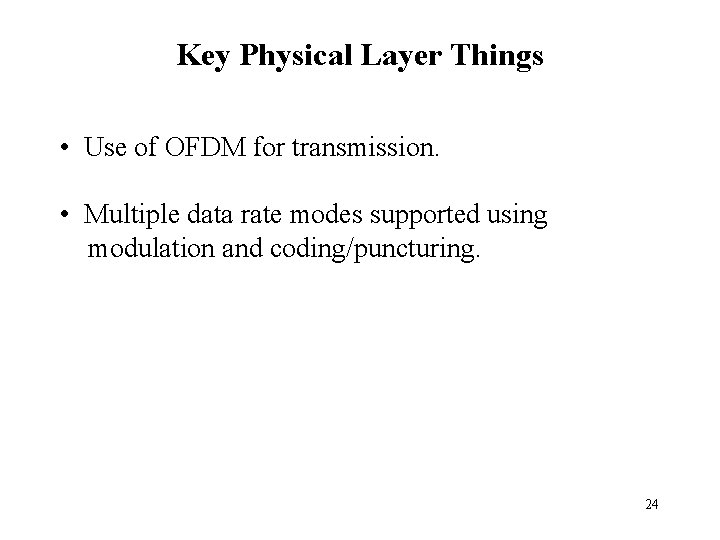 Key Physical Layer Things

• Use of OFDM for transmission.

• Multiple data rate modes supported using modulation and coding/puncturing.

24